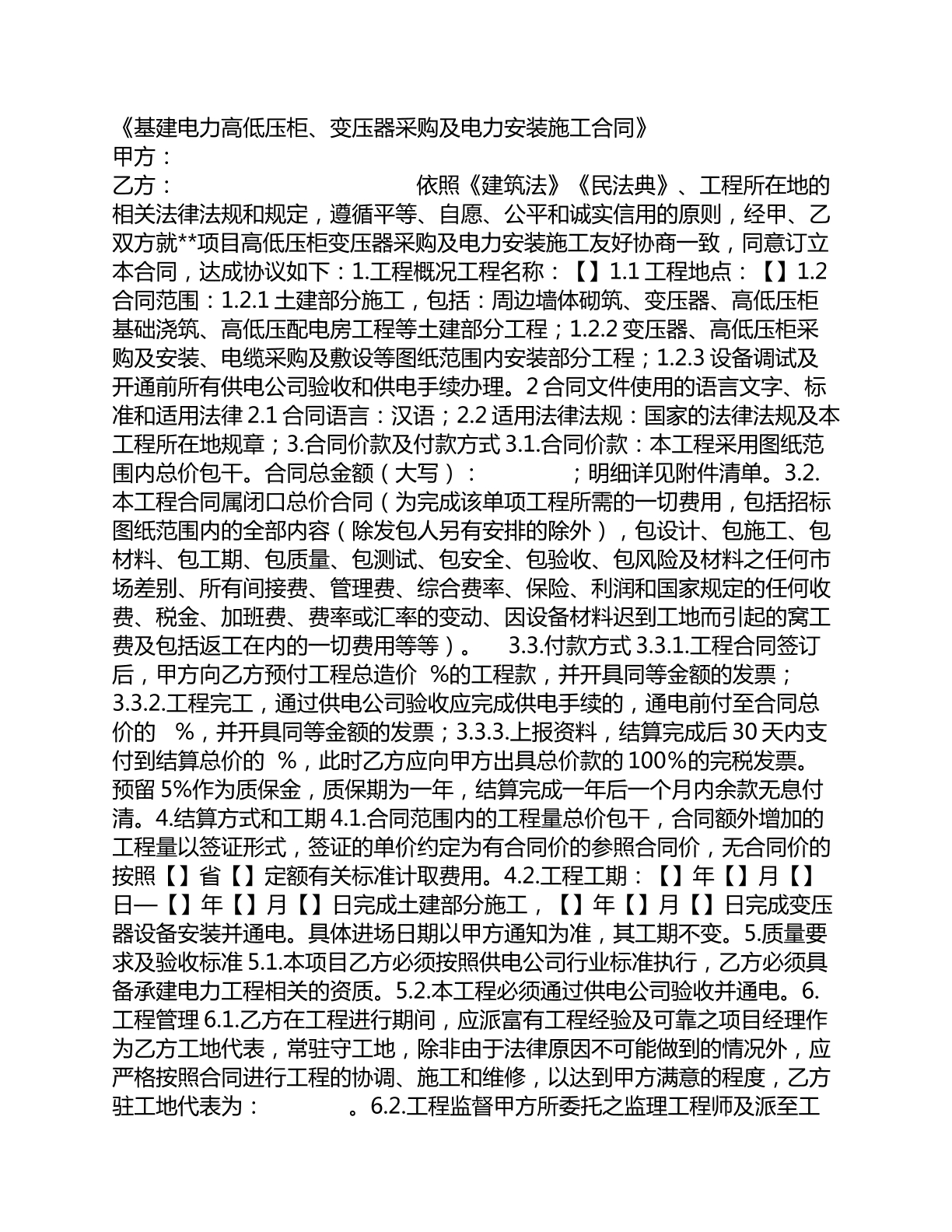 《基建电力高低压柜、变压器采购及电力安装施工合同》
甲方：
乙方：                依照《建筑法》《民法典》、工程所在地的相关法律法规和规定，遵循平等、自愿、公平和诚实信用的原则，经甲、乙双方就**项目高低压柜变压器采购及电力安装施工友好协商一致，同意订立本合同，达成协议如下：1.工程概况工程名称：【】1.1工程地点：【】1.2合同范围：1.2.1土建部分施工，包括：周边墙体砌筑、变压器、高低压柜基础浇筑、高低压配电房工程等土建部分工程；1.2.2变压器、高低压柜采购及安装、电缆采购及敷设等图纸范围内安装部分工程；1.2.3设备调试及开通前所有供电公司验收和供电手续办理。2合同文件使用的语言文字、标准和适用法律2.1合同语言：汉语；2.2适用法律法规：国家的法律法规及本工程所在地规章；3.合同价款及付款方式3.1.合同价款：本工程采用图纸范围内总价包干。合同总金额（大写）：    ；明细详见附件清单。3.2.本工程合同属闭口总价合同（为完成该单项工程所需的一切费用，包括招标图纸范围内的全部内容（除发包人另有安排的除外），包设计、包施工、包材料、包工期、包质量、包测试、包安全、包验收、包风险及材料之任何市场差别、所有间接费、管理费、综合费率、保险、利润和国家规定的任何收费、税金、加班费、费率或汇率的变动、因设备材料迟到工地而引起的窝工费及包括返工在内的一切费用等等）。 3.3.付款方式3.3.1.工程合同签订后，甲方向乙方预付工程总造价 %的工程款，并开具同等金额的发票；3.3.2.工程完工，通过供电公司验收应完成供电手续的，通电前付至合同总价的 %，并开具同等金额的发票；3.3.3.上报资料，结算完成后30天内支付到结算总价的 %，此时乙方应向甲方出具总价款的100%的完税发票。预留5%作为质保金，质保期为一年，结算完成一年后一个月内余款无息付清。4.结算方式和工期4.1.合同范围内的工程量总价包干，合同额外增加的工程量以签证形式，签证的单价约定为有合同价的参照合同价，无合同价的按照【】省【】定额有关标准计取费用。4.2.工程工期：【】年【】月【】日—【】年【】月【】日完成土建部分施工，【】年【】月【】日完成变压器设备安装并通电。具体进场日期以甲方通知为准，其工期不变。5.质量要求及验收标准5.1.本项目乙方必须按照供电公司行业标准执行，乙方必须具备承建电力工程相关的资质。5.2.本工程必须通过供电公司验收并通电。6.工程管理6.1.乙方在工程进行期间，应派富有工程经验及可靠之项目经理作为乙方工地代表，常驻守工地，除非由于法律原因不可能做到的情况外，应严格按照合同进行工程的协调、施工和维修，以达到甲方满意的程度，乙方驻工地代表为：    。6.2.工程监督甲方所委托之监理工程师及派至工